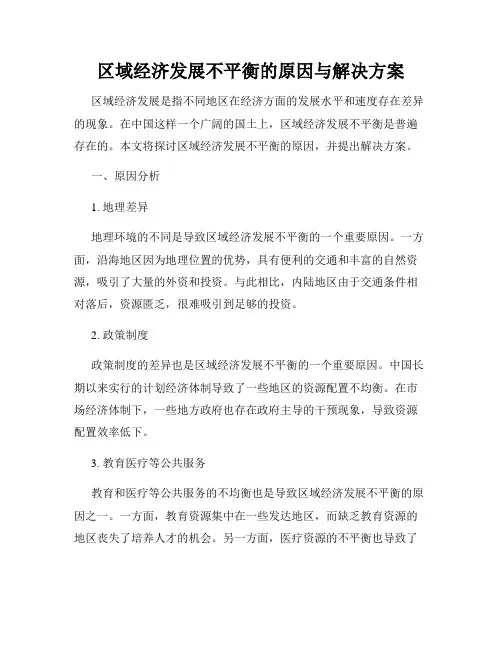 区域经济发展不平衡的原因与解决方案

区域经济发展是指不同地区在经济方面的发展水平和速度存在差异的现象。在中国这样一个广阔的国土上，区域经济发展不平衡是普遍存在的。本文将探讨区域经济发展不平衡的原因，并提出解决方案。

一、原因分析

1. 地理差异

地理环境的不同是导致区域经济发展不平衡的一个重要原因。一方面，沿海地区因为地理位置的优势，具有便利的交通和丰富的自然资源，吸引了大量的外资和投资。与此相比，内陆地区由于交通条件相对落后，资源匮乏，很难吸引到足够的投资。

2. 政策制度

政策制度的差异也是区域经济发展不平衡的一个重要原因。中国长期以来实行的计划经济体制导致了一些地区的资源配置不均衡。在市场经济体制下，一些地方政府也存在政府主导的干预现象，导致资源配置效率低下。

3. 教育医疗等公共服务

教育和医疗等公共服务的不均衡也是导致区域经济发展不平衡的原因之一。一方面，教育资源集中在一些发达地区，而缺乏教育资源的地区丧失了培养人才的机会。另一方面，医疗资源的不平衡也导致了